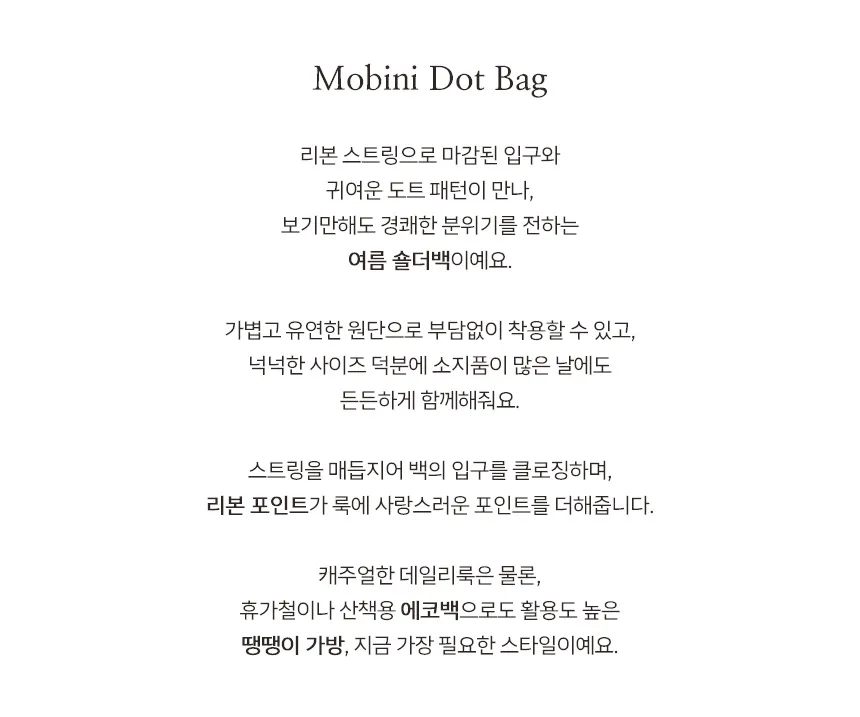 Mobini Dot Bag

리본 스트링으로 마감된 입구와
귀여운 도트 패턴이 만나,
보기만해도 경쾌한 분위기를 전하는
여름 숄더백이예요.

가볍고 유연한 원단으로 부담없이 착용할 수 있고,
넉넉한 사이즈 덕분에 소지품이 많은 날에도
든든하게 함께해줘요.

스트링을 매듭지어 백의 입구를 클로징하며,
리본 포인트가 룩에 사랑스러운 포인트를 더해줍니다.

캐주얼한 데일리룩은 물론,
휴가철이나 산책용 에코백으로도 활용도 높은
땡땡이 가방, 지금 가장 필요한 스타일이예요.